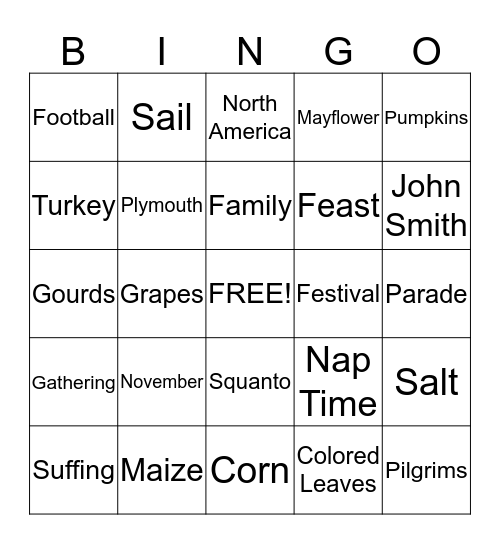 | B | I | N | G | O |
|---|---|---|---|---|
| Football | Sail | North America | Mayflower | Pumpkins |
| Turkey | Plymouth | Family | Feast | John Smith |
| Gourds | Grapes | FREE! | Festival | Parade |
| Gathering | November | Squanto | Nap Time | Salt |
| Suffing | Maize | Corn | Colored Leaves | Pilgrims |